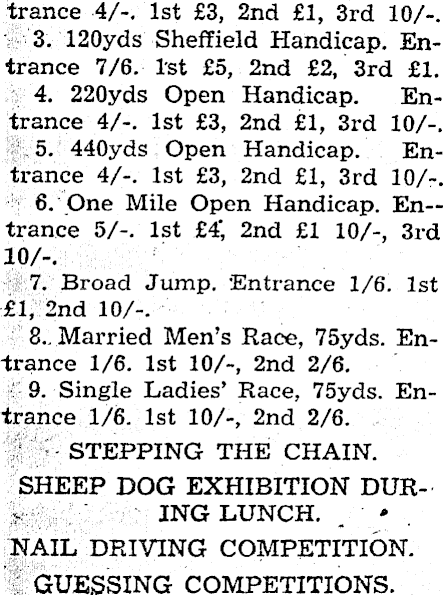 trance 4/-. 1st £3, 2nd £1, 3rd 10/-.

3. 120yds Sheffield Handicap. Entrance 7/6. 1st £5, 2nd £2, 3rd £1.

4. 220yds Open Handicap. Entrance 4/-. 1st £3, 2nd £1, 3rd 10/-.

5. 440yds Open Handicap. Entrance 4/-. 1st £3, 2nd £1, 3rd 10/-.

6. One Mile Open Handicap. Entrance 5/-. 1st £4, 2nd £1 10/-, 3rd 10/-.

7. Broad Jump. Entrance 1/6. 1st £1, 2nd 10/-.

8. Married Men's Race, 75yds. Entrance 1/6. 1st 10/-, 2nd 2/6.

9. Single Ladies' Race, 75yds. Entrance 1/6. 1st 10/-, 2nd 2/6.

STEPPING THE CHAIN.

SHEEP DOG EXHIBITION DURING LUNCH.

NAIL DRIVING COMPETITION.

GUESSING COMPETITIONS.